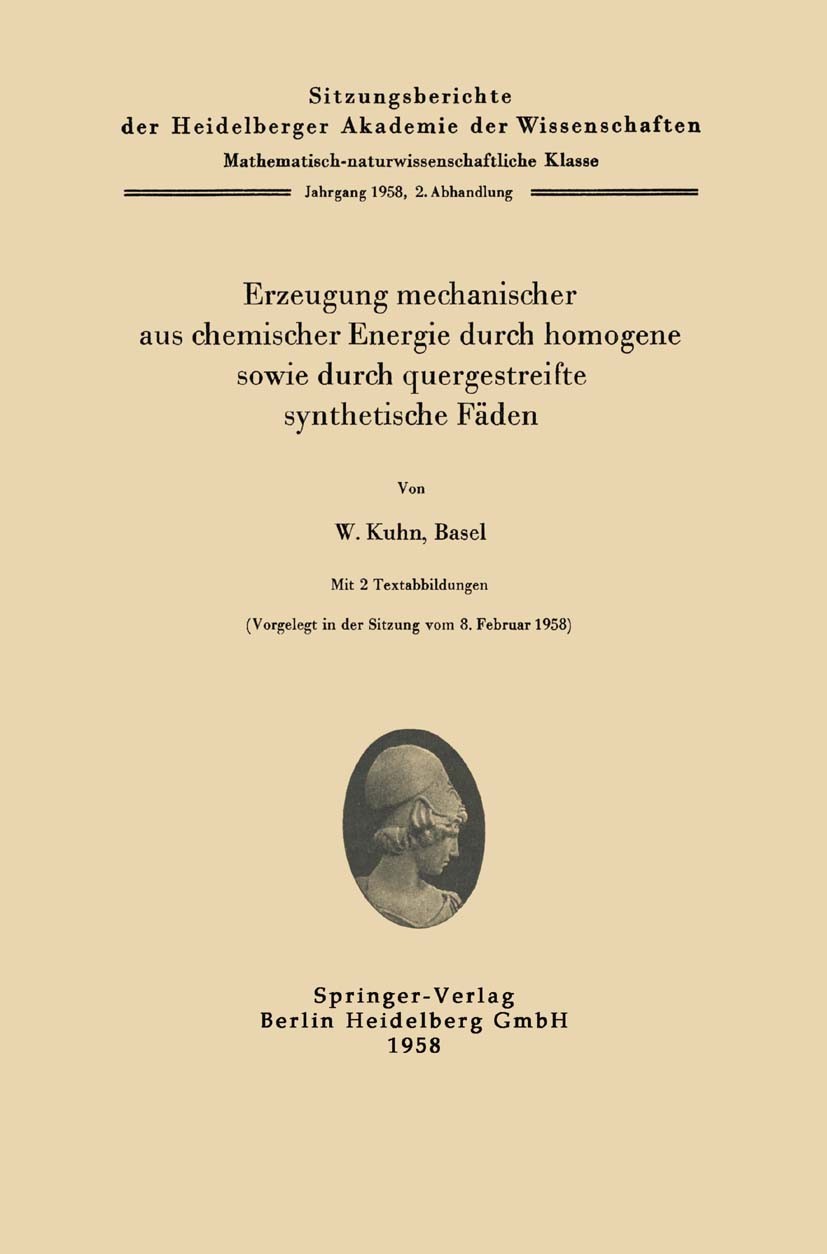 Sitzungsberichte
der Heidelberger Akademie der Wissenschaften
Mathematisch-naturwissenschaftliche Klasse
Jahrgang 1958, 2. Abhandlung

Erzeugung mechanischer aus chemischer Energie durch homogene sowie durch quergestreifte synthetische Fäden

Von

W. Kuhn, Basel

Mit 2 Textabbildungen

(Vorgelegt in der Sitzung vom 8. Februar 1958)

Springer-Verlag
Berlin Heidelberg GmbH
1958